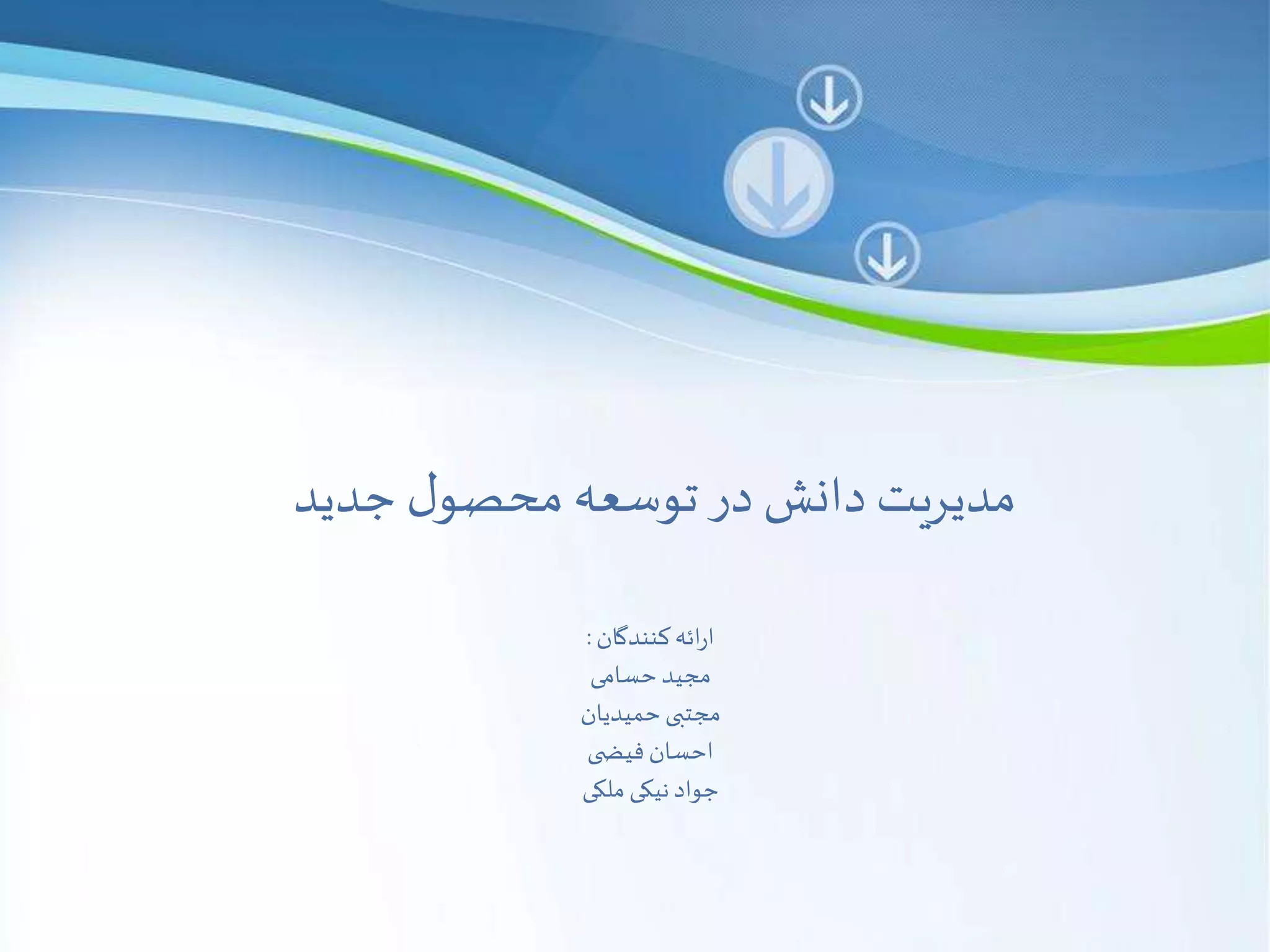 مدیریت دانش در توسعه محصول جدید

ارائه کنندگان :
مجید حسامی
مجتبی حمیدیان
احسان فیضی
جواد نیکی ملکی